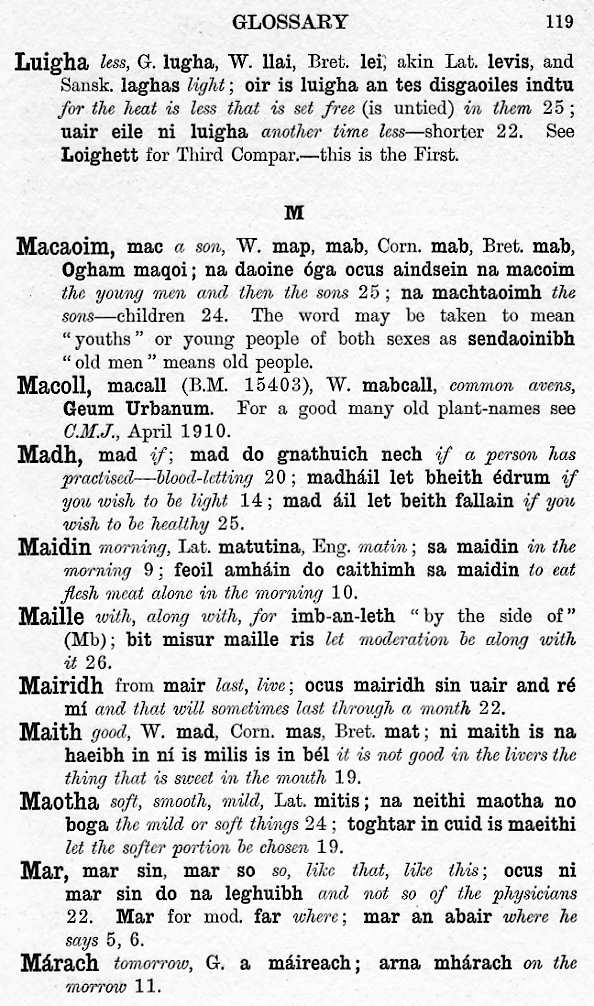 GLOSSARY 119

Luigha less, G. lugha, W. llai, Bret. lei, akin Lat. levis, and Sansk. laghas light; oir is luigha an tes disgaoiles indtu for the heat is less that is set free (is untied) in them 25; uair eile ni luigha another time less—shorter 22. See Loighett for Third Compar.—this is the First.

M

Macaoim, mac a son, W. map, mab, Corn. mab, Bret. mab, Ogham maqoi; na daoine óga ocus aindsein na macoim the young men and then the sons 25; na machtaoimh the sons—children 24. The word may be taken to mean "youths" or young people of both sexes as sendaoinibh "old men" means old people.

Macoll, macall (B.M. 15403), W. mabcall, common avens, Geum Urbanum. For a good many old plant-names see C.M.J., April 1910.

Madh, mad if; mad do gnathuich nech if a person has practised—blood-letting 20; madháil let bheith édrum if you wish to be light 14; mad áil let beith fallain if you wish to be healthy 25.

Maidin morning, Lat. matutina, Eng. matin; sa maidin in the morning 9; feoil amháin do caithimh sa maidin to eat flesh meat alone in the morning 10.

Maille with, along with, for imb-an-leth "by the side of" (Mb); bit misur maille ris let moderation be along with it 26.

Mairidh from mair last, live; ocus mairidh sin uair and ré mí and that will sometimes last through a month 22.

Maith good, W. mad, Corn. mas, Bret. mat; ni maith is na haeibh in ní is milis is in bél it is not good in the livers the thing that is sweet in the mouth 19.

Maotha soft, smooth, mild, Lat. mitis; na neithi maotha no boga the mild or soft things 24; toghtar in cuid is maeithi let the softer portion be chosen 19.

Mar, mar sin, mar so so, like that, like this; ocus ni mar sin do na leghuibh and not so of the physicians 22. Mar for mod. far where; mar an abair where he says 5, 6.

Márach tomorrow, G. a máireach; arna mhárach on the morrow 11.